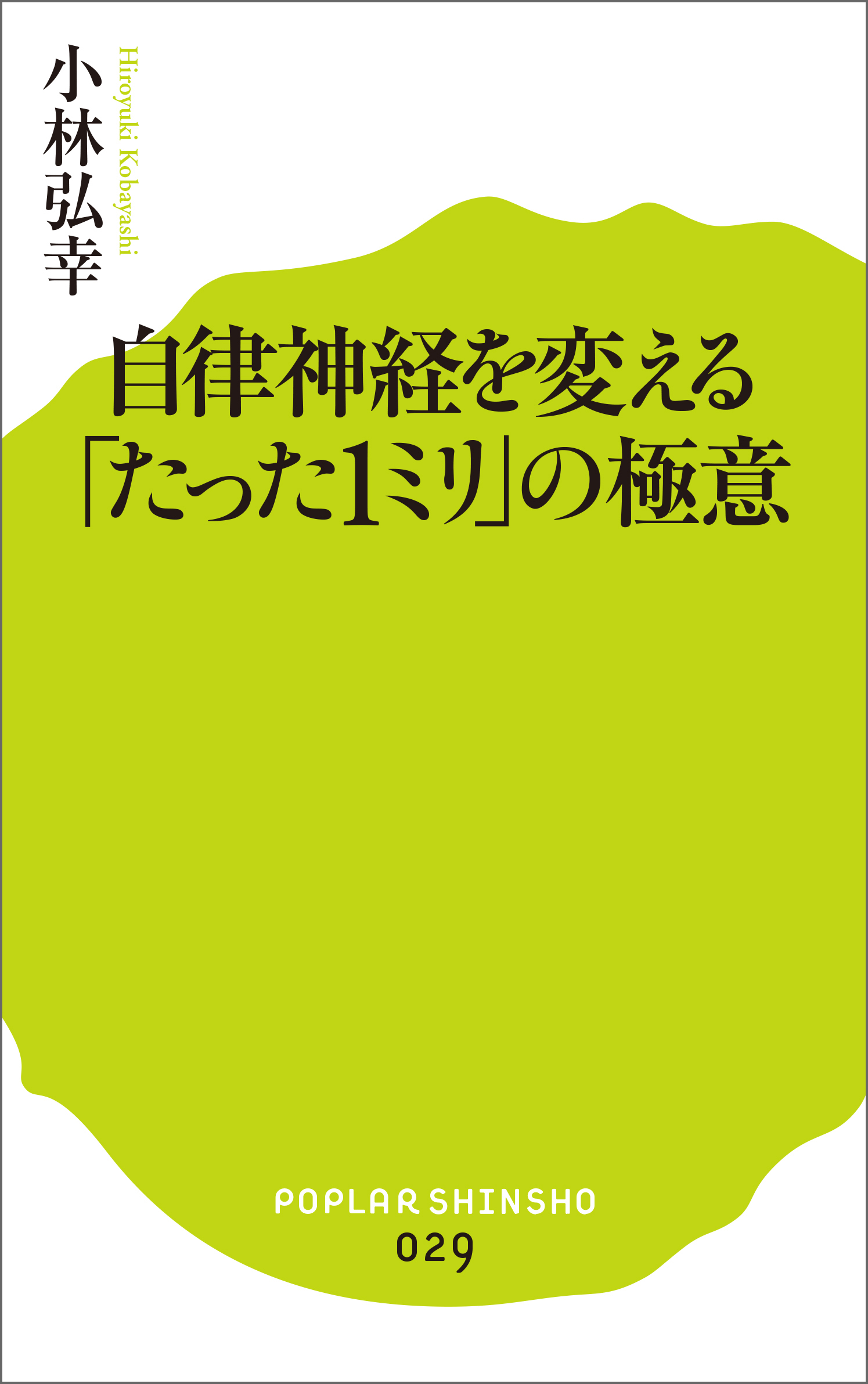 小林弘幸

Hiroyuki Kobayashi

自律神経を変える「たった1ミリ」の極意

POPLAR SHINSHO

029